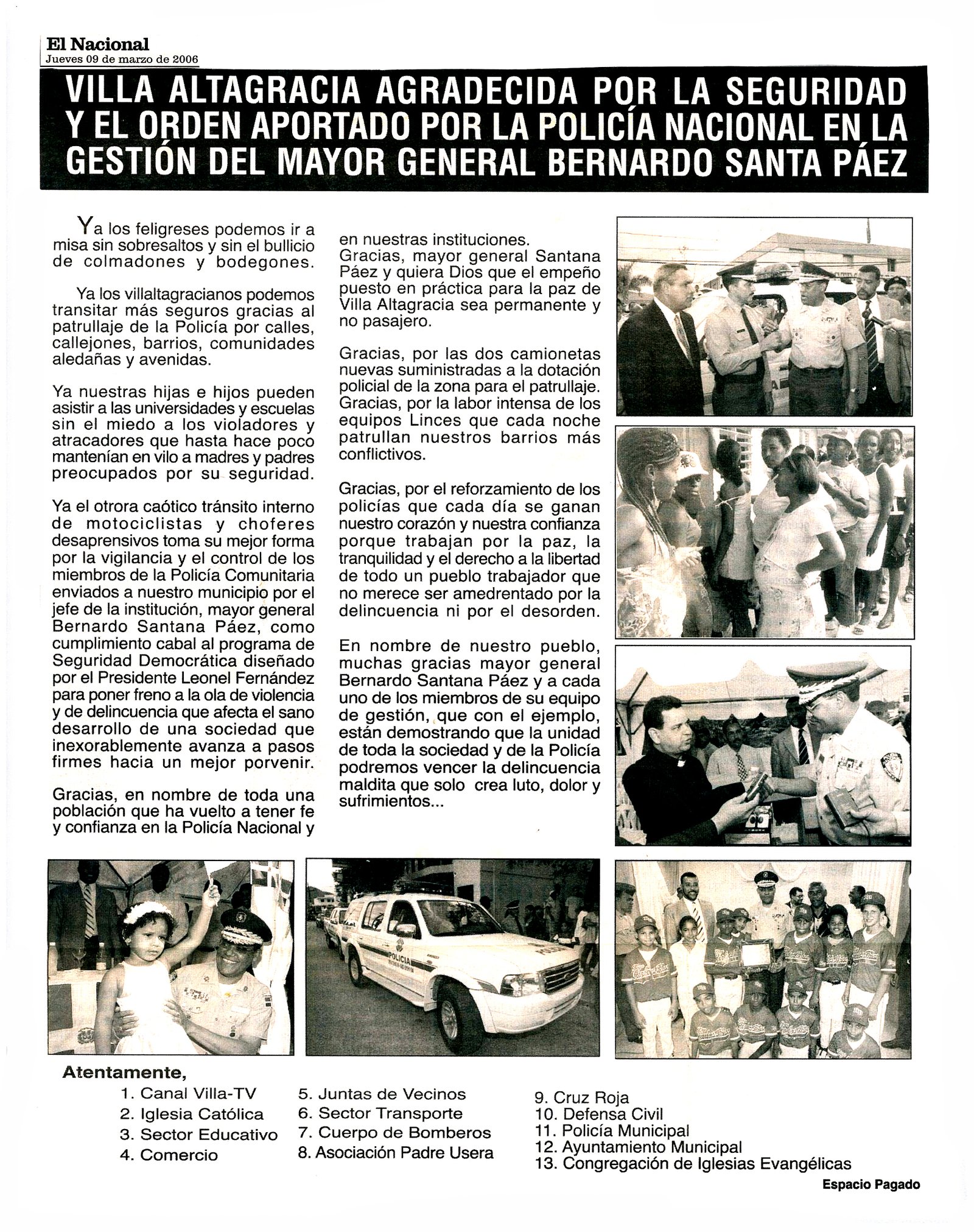 El Nacional
Jueves 09 de marzo de 2006

VILLA ALTAGRACIA AGRADECIDA POR LA SEGURIDAD Y EL ORDEN APORTADO POR LA POLICÍA NACIONAL EN LA GESTIÓN DEL MAYOR GENERAL BERNARDO SANTA PÁEZ

Ya los feligreses podemos ir a misa sin sobresaltos y sin el bullicio de colmadones y bodegones.

Ya los villaltagracianos podemos transitar más seguros gracias al patrullaje de la Policía por calles, callejones, barrios, comunidades aledañas y avenidas.

Ya nuestras hijas e hijos pueden asistir a las universidades y escuelas sin el miedo a los violadores y atracadores que hasta hace poco mantenían en vilo a madres y padres preocupados por su seguridad.

Ya el otrora caótico tránsito interno de motociclistas y choferes desaprensivos toma su mejor forma por la vigilancia y el control de los miembros de la Policía Comunitaria enviados a nuestro municipio por el jefe de la institución, mayor general Bernardo Santana Páez, como cumplimiento cabal al programa de Seguridad Democrática diseñado por el Presidente Leonel Fernández para poner freno a la ola de violencia y de delincuencia que afecta el sano desarrollo de una sociedad que inexorablemente avanza a pasos firmes hacia un mejor porvenir.

Gracias, en nombre de toda una población que ha vuelto a tener fe y confianza en la Policía Nacional y en nuestras instituciones.
Gracias, mayor general Santana Páez y quiera Dios que el empeño puesto en práctica para la paz de Villa Altagracia sea permanente y no pasajero.

Gracias, por las dos camionetas nuevas suministradas a la dotación policial de la zona para el patrullaje. Gracias, por la labor intensa de los equipos Linces que cada noche patrullan nuestros barrios más conflictivos.

Gracias, por el reforzamiento de los policías que cada día se ganan nuestro corazón y nuestra confianza porque trabajan por la paz, la tranquilidad y el derecho a la libertad de todo un pueblo trabajador que no merece ser amedrentado por la delincuencia ni por el desorden.

En nombre de nuestro pueblo, muchas gracias mayor general Bernardo Santana Páez y a cada uno de los miembros de su equipo de gestión, que con el ejemplo, están demostrando que la unidad de toda la sociedad y de la Policía podremos vencer la delincuencia maldita que solo crea luto, dolor y sufrimientos...

POLICIA

Atentamente,
1. Canal Villa-TV
2. Iglesia Católica
3. Sector Educativo
4. Comercio
5. Juntas de Vecinos
6. Sector Transporte
7. Cuerpo de Bomberos
8. Asociación Padre Usera
9. Cruz Roja
10. Defensa Civil
11. Policía Municipal
12. Ayuntamiento Municipal
13. Congregación de Iglesias Evangélicas

Espacio Pagado